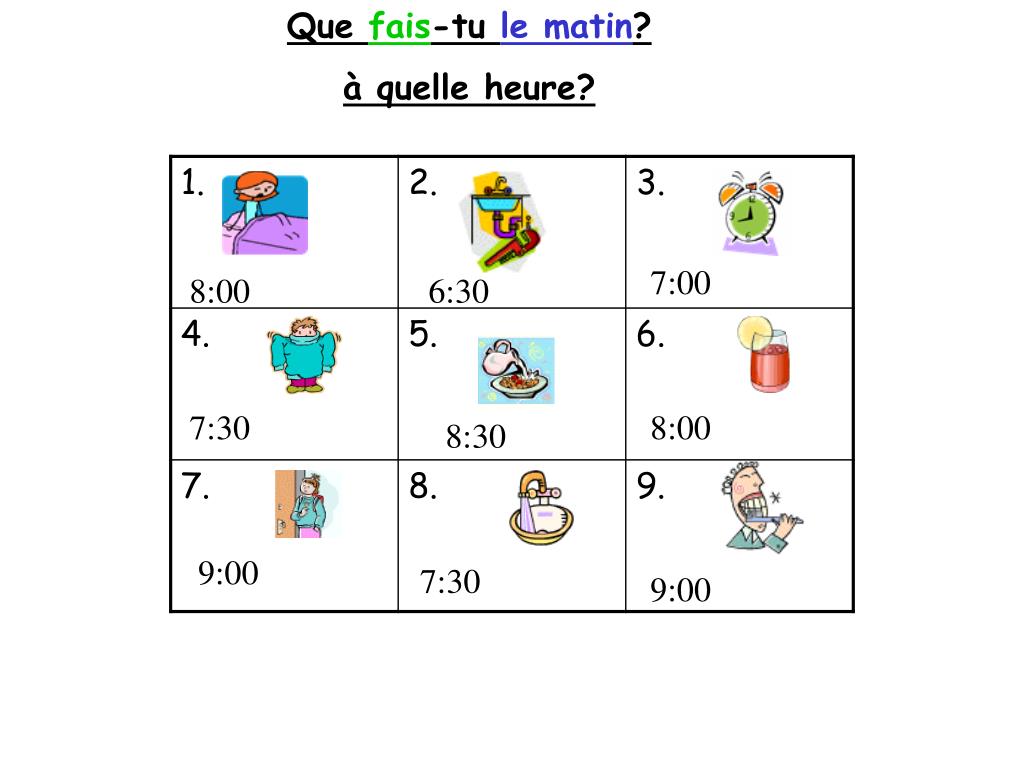 Que fais-tu le matin?

à quelle heure?

| 1. 8:00 | 2. 6:30 | 3. 7:00 |
|---|---|---|
| 4. 7:30 | 5. 8:30 | 6. 8:00 |
| 7. 9:00 | 8. 7:30 | 9. 9:00 |